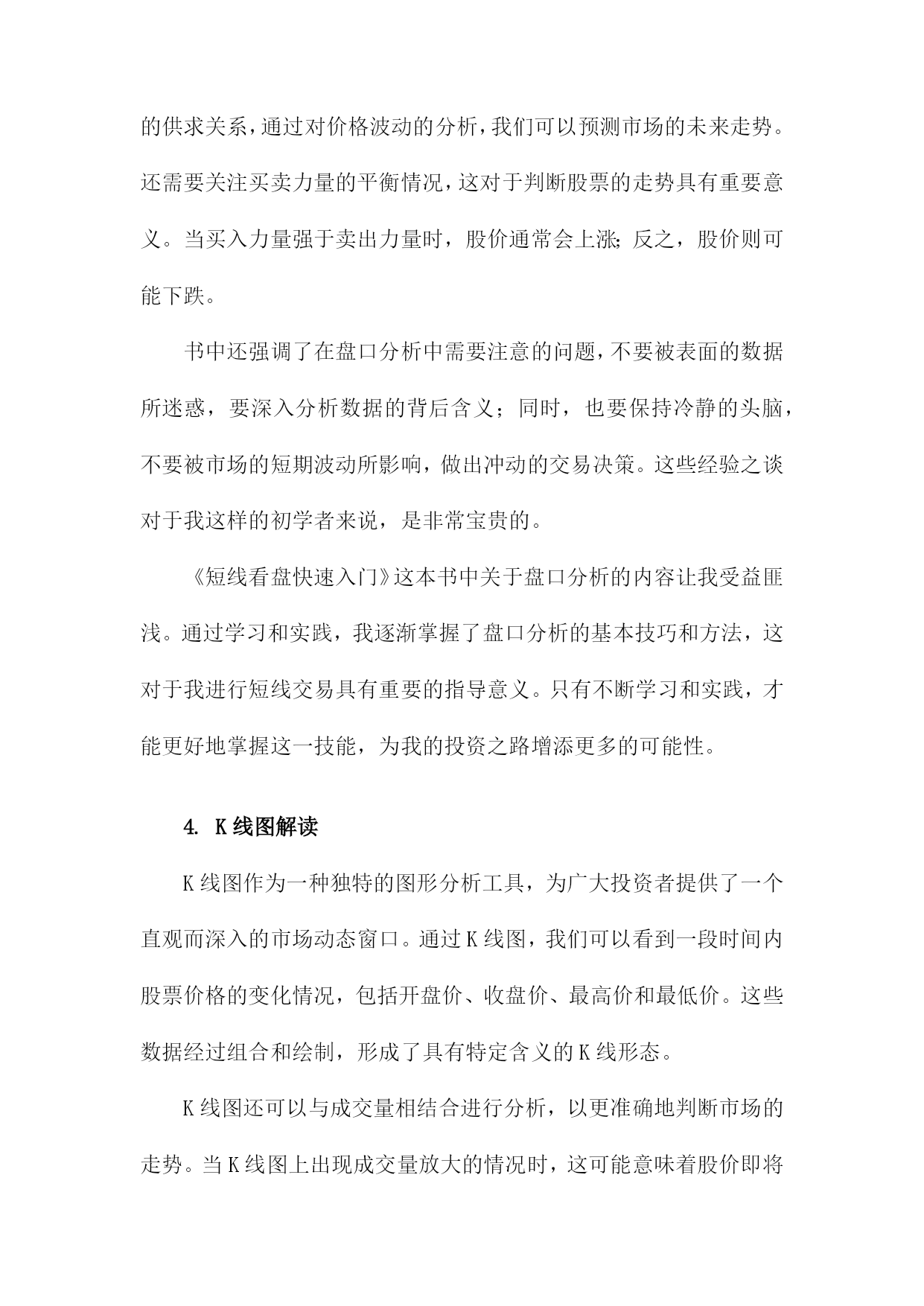 的供求关系，通过对价格波动的分析，我们可以预测市场的未来走势。还需要关注买卖力量的平衡情况，这对于判断股票的走势具有重要意义。当买入力量强于卖出力量时，股价通常会上涨；反之，股价则可能下跌。

书中还强调了在盘口分析中需要注意的问题，不要被表面的数据所迷惑，要深入分析数据的背后含义；同时，也要保持冷静的头脑，不要被市场的短期波动所影响，做出冲动的交易决策。这些经验之谈对于我这样的初学者来说，是非常宝贵的。

《短线看盘快速入门》这本书中关于盘口分析的内容让我受益匪浅。通过学习和实践，我逐渐掌握了盘口分析的基本技巧和方法，这对于我进行短线交易具有重要的指导意义。只有不断学习和实践，才能更好地掌握这一技能，为我的投资之路增添更多的可能性。

4. K线图解读

K线图作为一种独特的图形分析工具，为广大投资者提供了一个直观而深入的市场动态窗口。通过K线图，我们可以看到一段时间内股票价格的变化情况，包括开盘价、收盘价、最高价和最低价。这些数据经过组合和绘制，形成了具有特定含义的K线形态。

K线图还可以与成交量相结合进行分析，以更准确地判断市场的走势。当K线图上出现成交量放大的情况时，这可能意味着股价即将